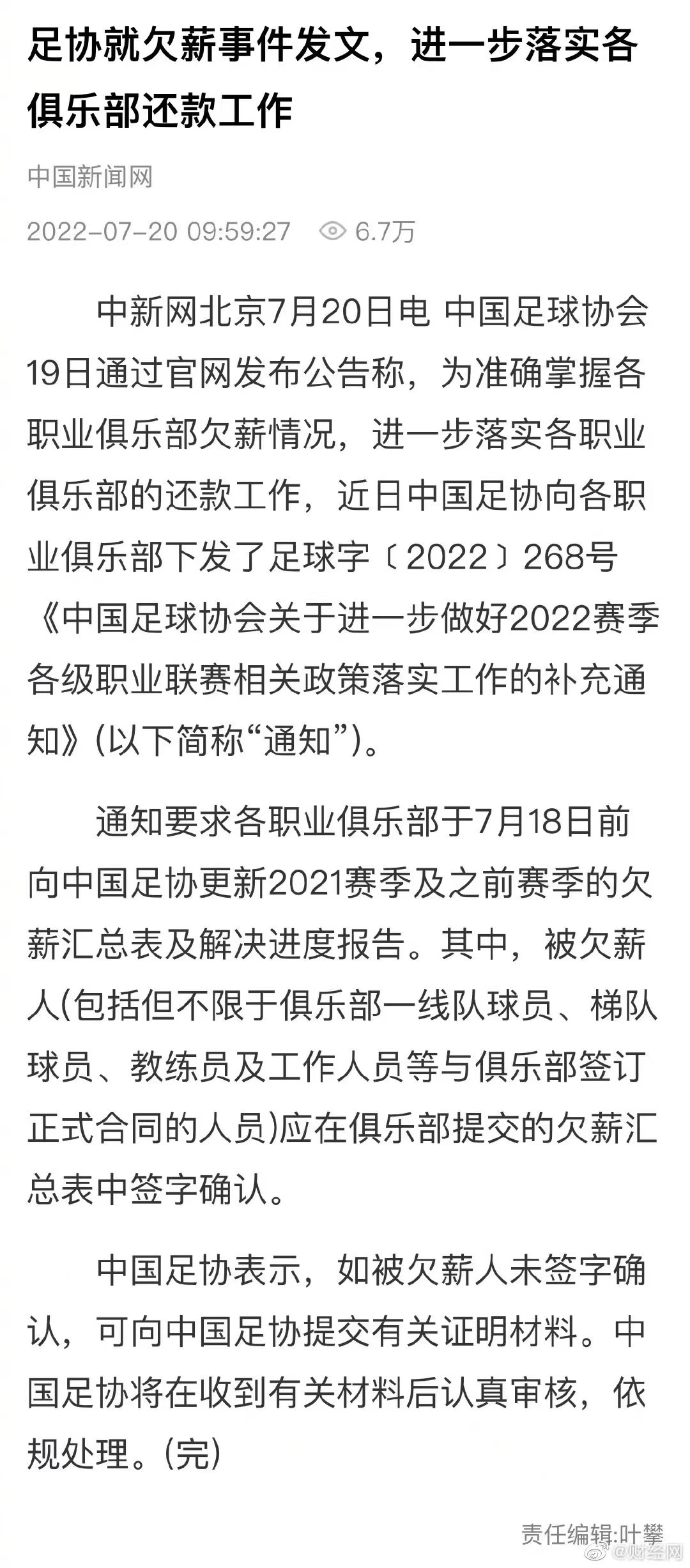 足协就欠薪事件发文，进一步落实各俱乐部还款工作

中国新闻网

2022-07-20 09:59:27 6.7万

中新网北京7月20日电 中国足球协会19日通过官网发布公告称，为准确掌握各职业俱乐部欠薪情况，进一步落实各职业俱乐部的还款工作，近日中国足协向各职业俱乐部下发了足球字〔2022〕268号《中国足球协会关于进一步做好2022赛季各级职业联赛相关政策落实工作的补充通知》(以下简称“通知”)。

通知要求各职业俱乐部于7月18日前向中国足协更新2021赛季及之前赛季的欠薪汇总表及解决进度报告。其中，被欠薪人(包括但不限于俱乐部一线队球员、梯队球员、教练员及工作人员等与俱乐部签订正式合同的人员)应在俱乐部提交的欠薪汇总表中签字确认。

中国足协表示，如被欠薪人未签字确认，可向中国足协提交有关证明材料。中国足协将在收到有关材料后认真审核，依规处理。(完)

责任编辑:叶攀

@财经网